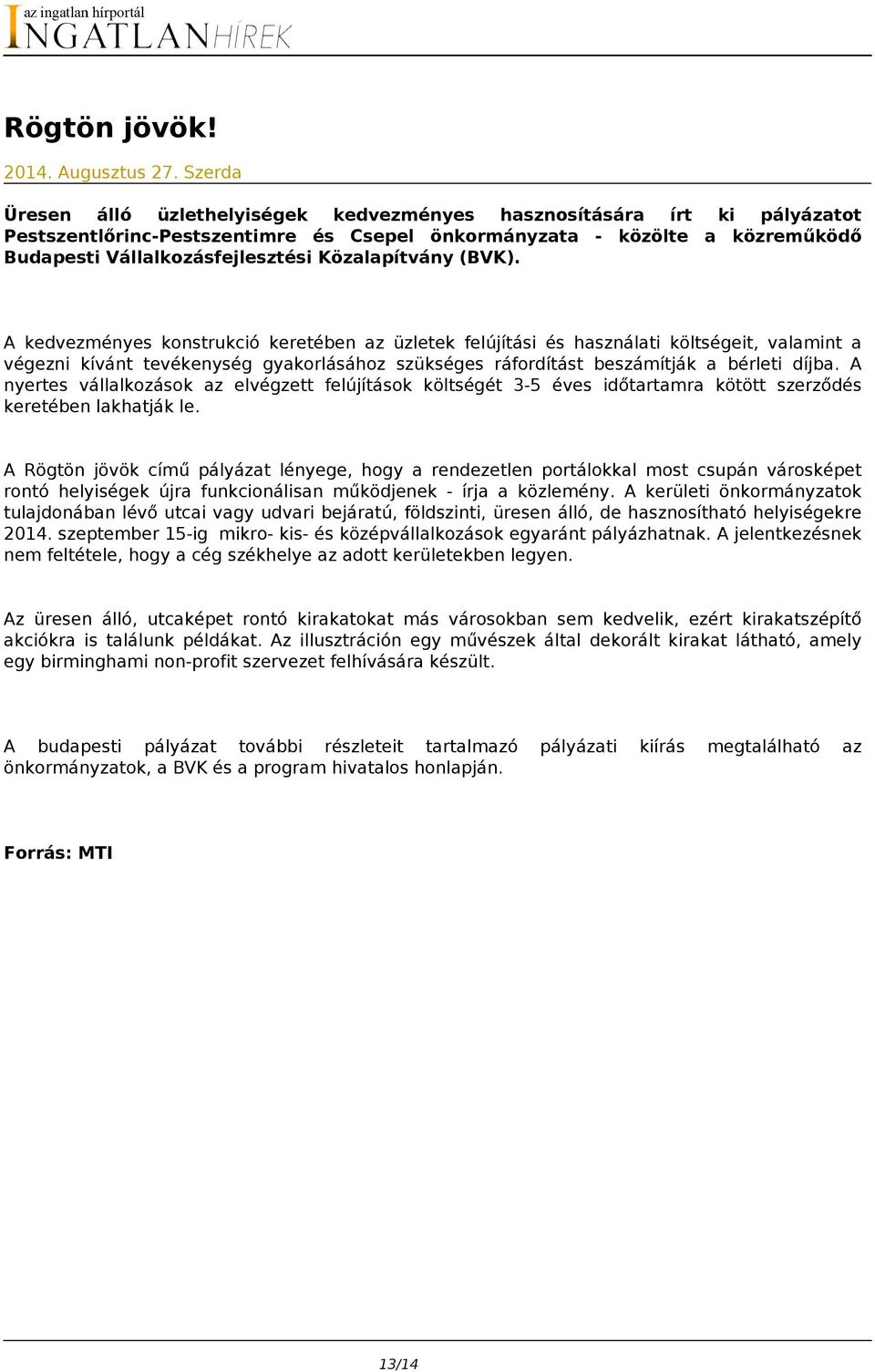 az ingatlan hírportál
INGATLANHÍREK

Rögtön jövök!

2014. Augusztus 27. Szerda

Üresen álló üzlethelyiségek kedvezményes hasznosítására írt ki pályázatot Pestszentlőrinc-Pestszentimre és Csepel önkormányzata - közölte a közreműködő Budapesti Vállalkozásfejlesztési Közalapítvány (BVK).

A kedvezményes konstrukció keretében az üzletek felújítási és használati költségeit, valamint a végezni kívánt tevékenység gyakorlásához szükséges ráfordítást beszámítják a bérleti díjba. A nyertes vállalkozások az elvégzett felújítások költségét 3-5 éves időtartamra kötött szerződés keretében lakhatják le.

A Rögtön jövök című pályázat lényege, hogy a rendezetlen portálokkal most csupán városképet rontó helyiségek újra funkcionálisan működjenek - írja a közlemény. A kerületi önkormányzatok tulajdonában lévő utcai vagy udvari bejáratú, földszinti, üresen álló, de hasznosítható helyiségekre 2014. szeptember 15-ig mikro- kis- és középvállalkozások egyaránt pályázhatnak. A jelentkezésnek nem feltétele, hogy a cég székhelye az adott kerületekben legyen.

Az üresen álló, utcaképet rontó kirakatokat más városokban sem kedvelik, ezért kirakatszépítő akciókra is találunk példákat. Az illusztráción egy művészek által dekorált kirakat látható, amely egy birminghami non-profit szervezet felhívására készült.

A budapesti pályázat további részleteit tartalmazó pályázati kiírás megtalálható az önkormányzatok, a BVK és a program hivatalos honlapján.

Forrás: MTI

13/14